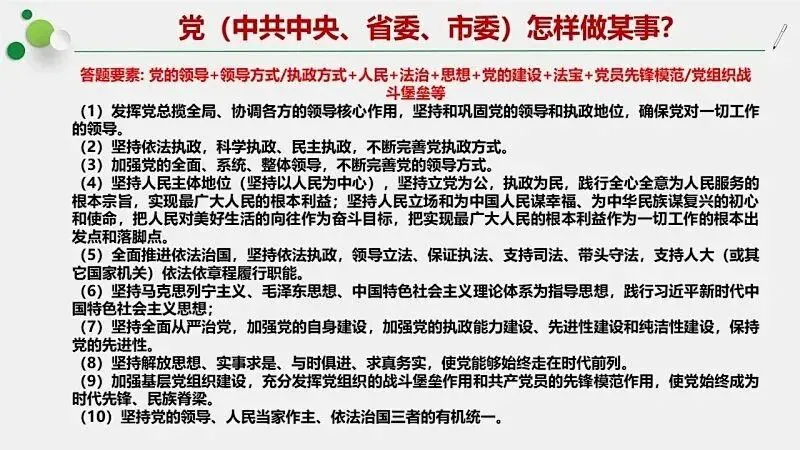 党（中共中央、省委、市委）怎样做某事?

答题要素：党的领导+领导方式/执政方式+人民+法治+思想+党的建设+法宝+党员先锋模范/党组织战斗堡垒等

（1）发挥党总揽全局、协调各方的领导核心作用，坚持和巩固党的领导和执政地位，确保党对一切工作的领导。
（2）坚持依法执政，科学执政、民主执政，不断完善党执政方式。
（3）加强党的全面、系统、整体领导，不断完善党的领导方式。
（4）坚持人民主体地位（坚持以人民为中心），坚持立党为公，执政为民，践行全心全意为人民服务的根本宗旨，实现最广大人民的根本利益；坚持人民立场和为中国人民谋幸福、为中华民族谋复兴的初心和使命，把人民对美好生活的向往作为奋斗目标，把实现最广大人民的根本利益作为一切工作的根本出发点和落脚点。
（5）全面推进依法治国，坚持依法执政，领导立法、保证执法、支持司法、带头守法，支持人大（或其它国家机关）依法依章程履行职能。
（6）坚持马克思列宁主义、毛泽东思想、中国特色社会主义理论体系为指导思想，践行习近平新时代中国特色社会主义思想；
（7）坚持全面从严治党，加强党的自身建设，加强党的执政能力建设、先进性建设和纯洁性建设，保持党的先进性。
（8）坚持解放思想、实事求是、与时俱进、求真务实，使党能够始终走在时代前列。
（9）加强基层党组织建设，充分发挥党组织的战斗堡垒作用和共产党员的先锋模范作用，使党始终成为时代先锋、民族脊梁。
（10）坚持党的领导、人民当家作主、依法治国三者的有机统一。